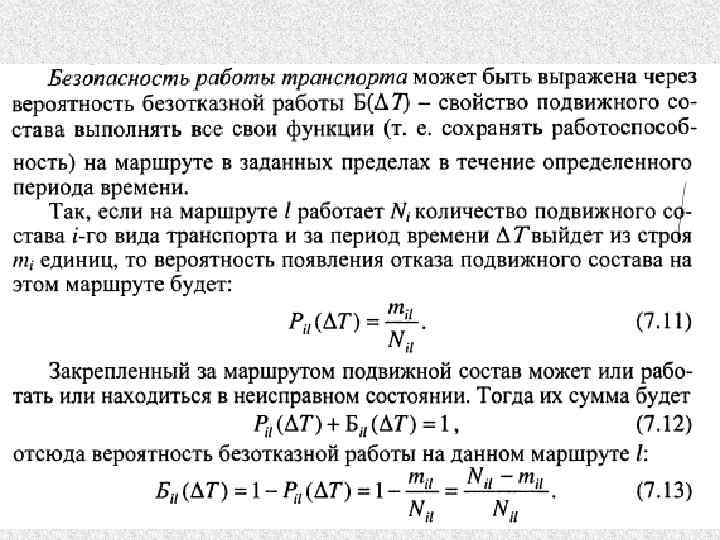 Безопасность работы транспорта может быть выражена через вероятность безотказной работы Б($\Delta T$) – свойство подвижного состава выполнять все свои функции (т. е. сохранять работоспособность) на маршруте в заданных пределах в течение определенного периода времени.

Так, если на маршруте $l$ работает $N_i$ количество подвижного состава $i$-го вида транспорта и за период времени $\Delta T$ выйдет из строя $m_i$ единиц, то вероятность появления отказа подвижного состава на этом маршруте будет:

$P_{il}(\Delta T) = \frac{m_{il}}{N_{il}}$. (7.11)

Закрепленный за маршрутом подвижной состав может или работать или находиться в неисправном состоянии. Тогда их сумма будет

$P_{il}(\Delta T) + Б_{il}(\Delta T) = 1$, (7.12)

отсюда вероятность безотказной работы на данном маршруте $l$:

$Б_{il}(\Delta T) = 1 - P_{il}(\Delta T) = 1 - \frac{m_{il}}{N_{il}} = \frac{N_{il} - m_{il}}{N_{il}}$. (7.13)